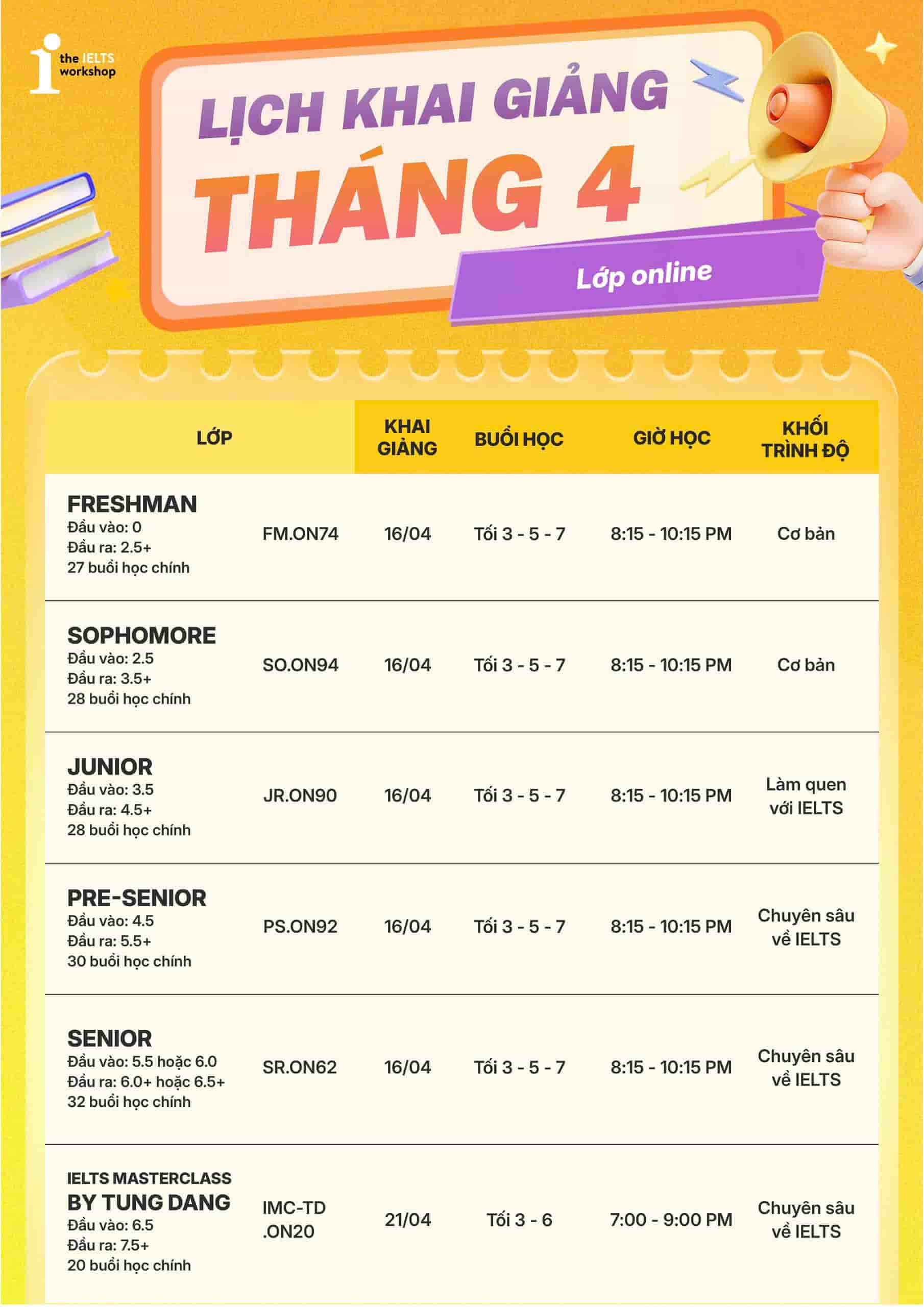 the IELTS workshop

LỊCH KHAI GIẢNG
THÁNG 4

Lớp online

| LỚP | | KHAI GIẢNG | BUỔI HỌC | GIỜ HỌC | KHỐI TRÌNH ĐỘ |
|---|---|---|---|---|---|
| FRESHMAN Đầu vào: 0 Đầu ra: 2.5+ 27 buổi học chính | FM.ON74 | 16/04 | Tối 3 - 5 - 7 | 8:15 - 10:15 PM | Cơ bản |
| SOPHOMORE Đầu vào: 2.5 Đầu ra: 3.5+ 28 buổi học chính | SO.ON94 | 16/04 | Tối 3 - 5 - 7 | 8:15 - 10:15 PM | Cơ bản |
| JUNIOR Đầu vào: 3.5 Đầu ra: 4.5+ 28 buổi học chính | JR.ON90 | 16/04 | Tối 3 - 5 - 7 | 8:15 - 10:15 PM | Làm quen với IELTS |
| PRE-SENIOR Đầu vào: 4.5 Đầu ra: 5.5+ 30 buổi học chính | PS.ON92 | 16/04 | Tối 3 - 5 - 7 | 8:15 - 10:15 PM | Chuyên sâu về IELTS |
| SENIOR Đầu vào: 5.5 hoặc 6.0 Đầu ra: 6.0+ hoặc 6.5+ 32 buổi học chính | SR.ON62 | 16/04 | Tối 3 - 5 - 7 | 8:15 - 10:15 PM | Chuyên sâu về IELTS |
| IELTS MASTERCLASS BY TUNG DANG Đầu vào: 6.5 Đầu ra: 7.5+ 20 buổi học chính | IMC-TD .ON20 | 21/04 | Tối 3 - 6 | 7:00 - 9:00 PM | Chuyên sâu về IELTS |